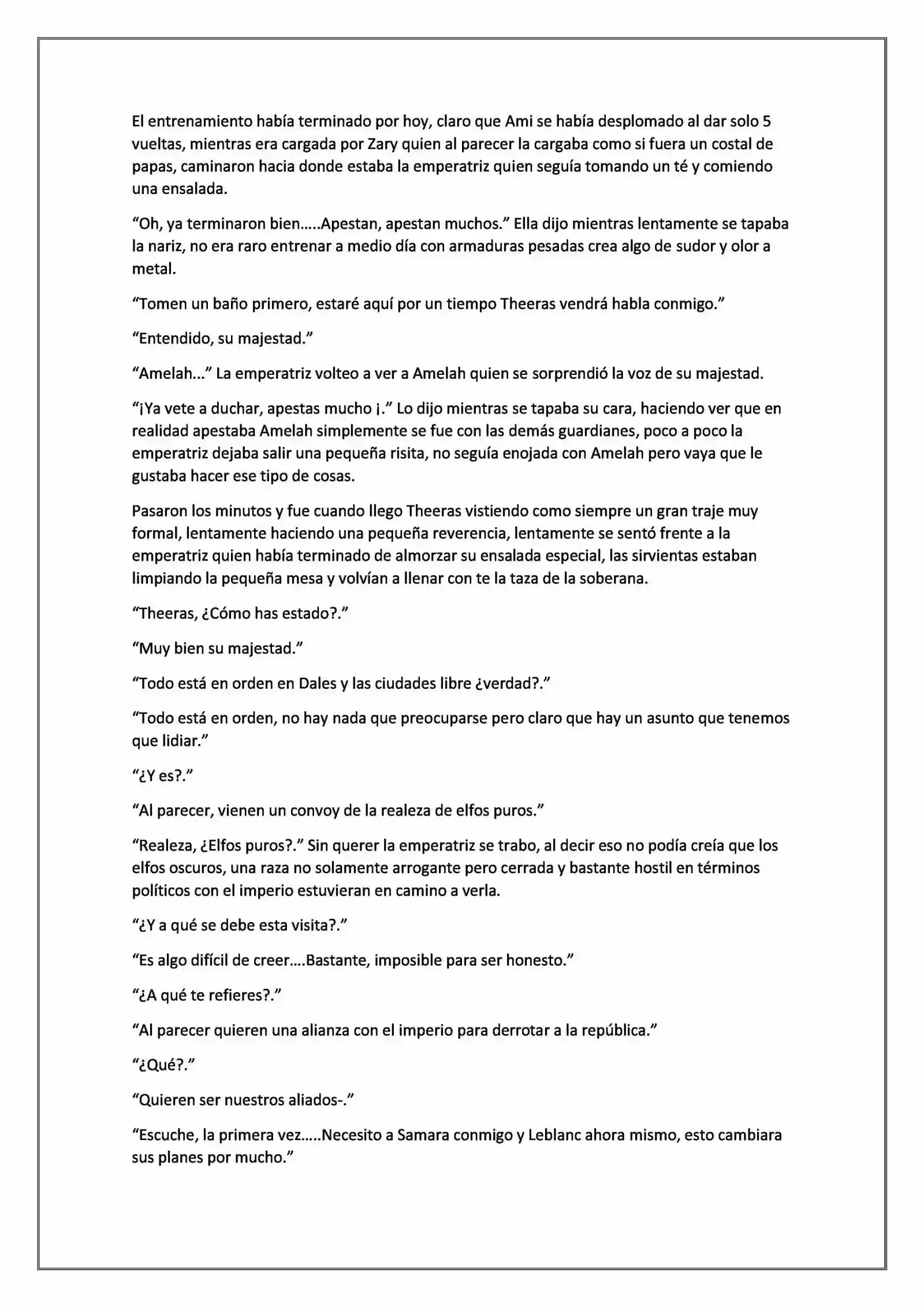 El entrenamiento había terminado por hoy, claro que Ami se había desplomado al dar solo 5 vueltas, mientras era cargada por Zary quien al parecer la cargaba como si fuera un costal de papas, caminaron hacia donde estaba la emperatriz quien seguía tomando un té y comiendo una ensalada.

"Oh, ya terminaron bien…..Apestan, apestan muchos." Ella dijo mientras lentamente se tapaba la nariz, no era raro entrenar a medio día con armaduras pesadas crea algo de sudor y olor a metal.

"Tomen un baño primero, estaré aquí por un tiempo Theeras vendrá habla conmigo."

"Entendido, su majestad."

"Amelah…" La emperatriz volteo a ver a Amelah quien se sorprendió la voz de su majestad.

"¡Ya vete a duchar, apestas mucho ¡." Lo dijo mientras se tapaba su cara, haciendo ver que en realidad apestaba Amelah simplemente se fue con las demás guardianes, poco a poco la emperatriz dejaba salir una pequeña risita, no seguía enojada con Amelah pero vaya que le gustaba hacer ese tipo de cosas.

Pasaron los minutos y fue cuando llego Theeras vistiendo como siempre un gran traje muy formal, lentamente haciendo una pequeña reverencia, lentamente se sentó frente a la emperatriz quien había terminado de almorzar su ensalada especial, las sirvientas estaban limpiando la pequeña mesa y volvían a llenar con te la taza de la soberana.

"Theeras, ¿Cómo has estado?."

"Muy bien su majestad."

"Todo está en orden en Dales y las ciudades libre ¿verdad?."

"Todo está en orden, no hay nada que preocuparse pero claro que hay un asunto que tenemos que lidiar."

"¿Y es?."

"Al parecer, vienen un convoy de la realeza de elfos puros."

"Realeza, ¿Elfos puros?." Sin querer la emperatriz se trabo, al decir eso no podía creía que los elfos oscuros, una raza no solamente arrogante pero cerrada y bastante hostil en términos políticos con el imperio estuvieran en camino a verla.

"¿Y a qué se debe esta visita?."

"Es algo difícil de creer….Bastante, imposible para ser honesto."

"¿A qué te refieres?."

"Al parecer quieren una alianza con el imperio para derrotar a la república."

"¿Qué?."

"Quieren ser nuestros aliados-."

"Escuche, la primera vez…..Necesito a Samara conmigo y Leblanc ahora mismo, esto cambiara sus planes por mucho."